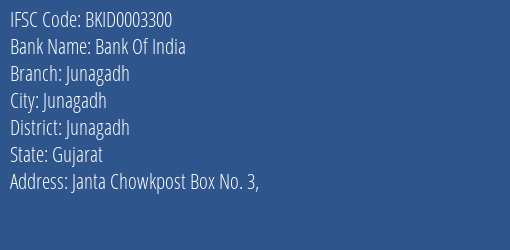 IFSC Code: BKID0003300
Bank Name: Bank Of India
Branch: Junagadh
City: Junagadh
District: Junagadh
State: Gujarat
Address: Janta Chowkpost Box No. 3,